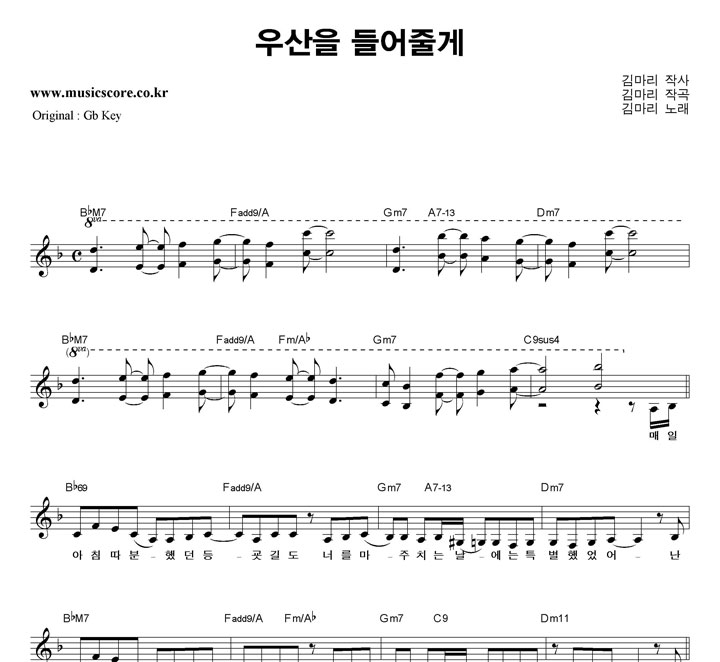 우산을 들어줄게

www.musicscore.co.kr
Original : Gb Key

김마리 작사
김마리 작곡
김마리 노래

B♭M7 Fadd9/A Gm7 A7-13 Dm7
8va

B♭M7 Fadd9/A Fm/A♭ Gm7 C9sus4
(8va)

매 일

B♭69 Fadd9/A Gm7 A7-13 Dm7

아 침 따 분 - 했 던 등 - 굣 길 도 너 를 마 - 주 치 는 날 - 에 는 특 별 했 었 어 - 난

B♭M7 Fadd9/A Fm/A♭ Gm7 C9 Dm11